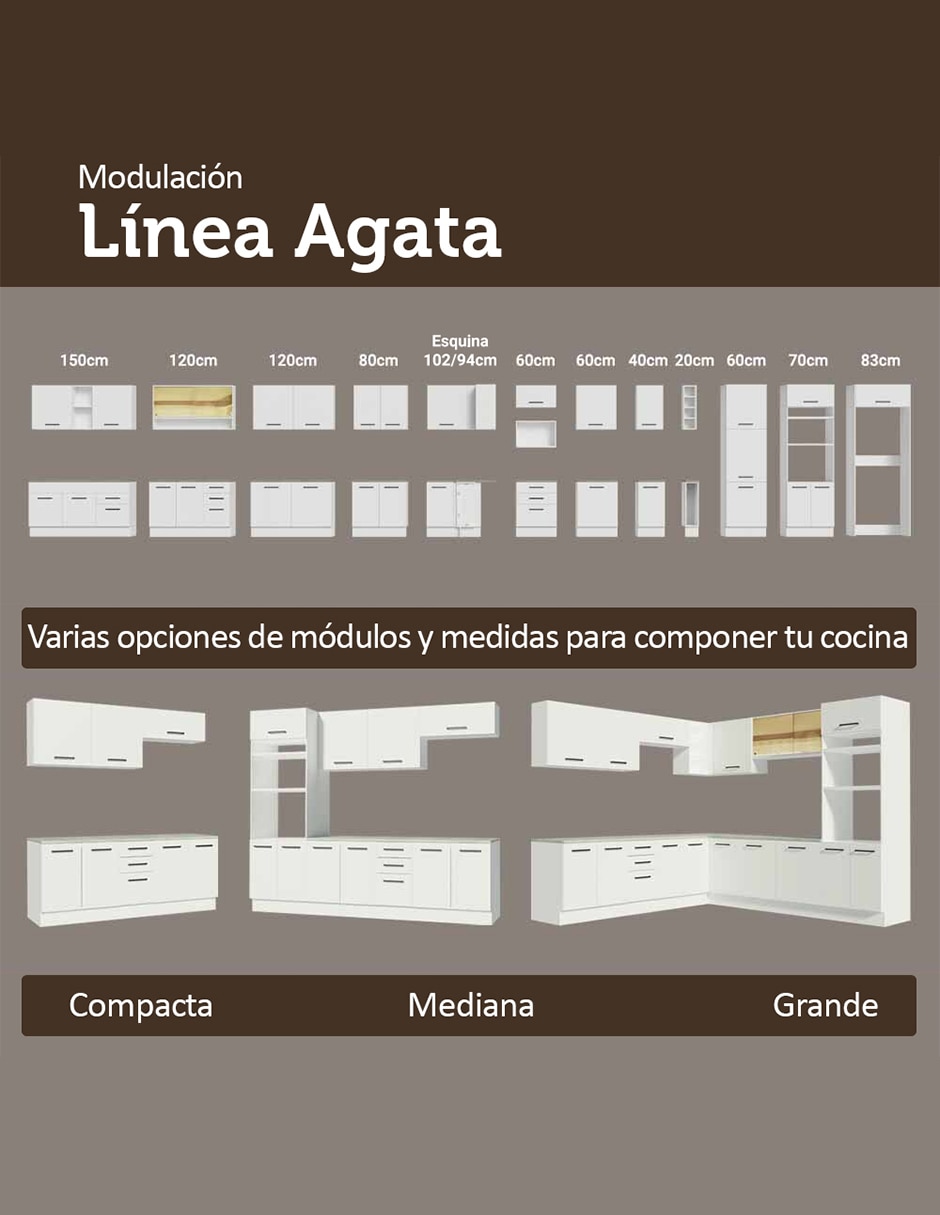 Modulación
Línea Agata

150cm 120cm 120cm 80cm Esquina 102/94cm 60cm 60cm 40cm 20cm 60cm 70cm 83cm

Varias opciones de módulos y medidas para componer tu cocina

Compacta Mediana Grande